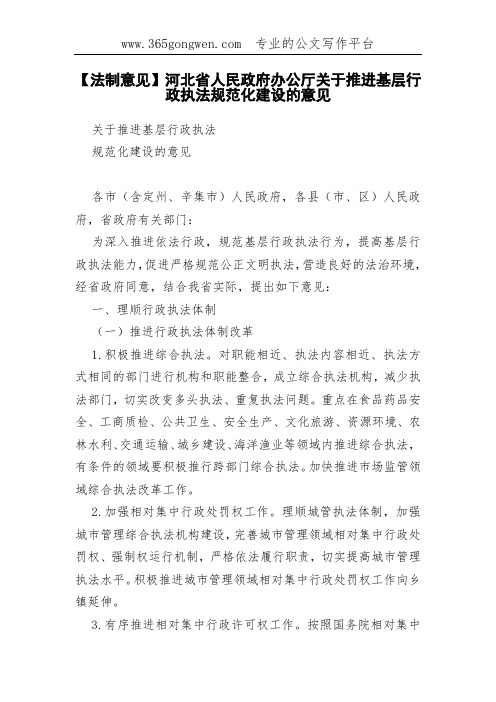 www.365gongwen.com 专业的公文写作平台

【法制意见】河北省人民政府办公厅关于推进基层行政执法规范化建设的意见

关于推进基层行政执法
规范化建设的意见

各市（含定州、辛集市）人民政府，各县（市、区）人民政府，省政府有关部门：

为深入推进依法行政，规范基层行政执法行为，提高基层行政执法能力，促进严格规范公正文明执法，营造良好的法治环境，经省政府同意，结合我省实际，提出如下意见：

一、理顺行政执法体制

（一）推进行政执法体制改革

1.积极推进综合执法。对职能相近、执法内容相近、执法方式相同的部门进行机构和职能整合，成立综合执法机构，减少执法部门，切实改变多头执法、重复执法问题。重点在食品药品安全、工商质检、公共卫生、安全生产、文化旅游、资源环境、农林水利、交通运输、城乡建设、海洋渔业等领域内推进综合执法，有条件的领域要积极推行跨部门综合执法。加快推进市场监管领域综合执法改革工作。

2.加强相对集中行政处罚权工作。理顺城管执法体制，加强城市管理综合执法机构建设，完善城市管理领域相对集中行政处罚权、强制权运行机制，严格依法履行职责，切实提高城市管理执法水平。积极推进城市管理领域相对集中行政处罚权工作向乡镇延伸。

3.有序推进相对集中行政许可权工作。按照国务院相对集中